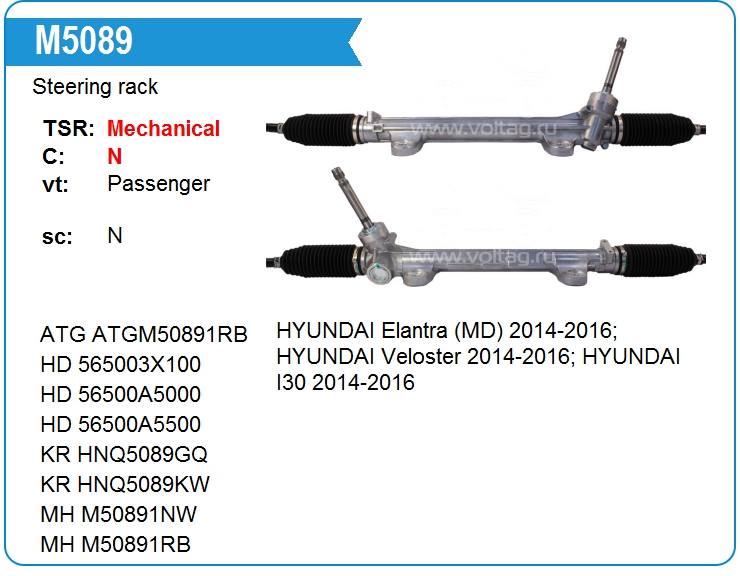 M5089

Steering rack

TSR: Mechanical
C: N
vt: Passenger

sc: N

ATG ATGM50891RB
HD 565003X100
HD 56500A5000
HD 56500A5500
KR HNQ5089GQ
KR HNQ5089KW
MH M50891NW
MH M50891RB

HYUNDAI Elantra (MD) 2014-2016; HYUNDAI Veloster 2014-2016; HYUNDAI I30 2014-2016

www.voltag.ru